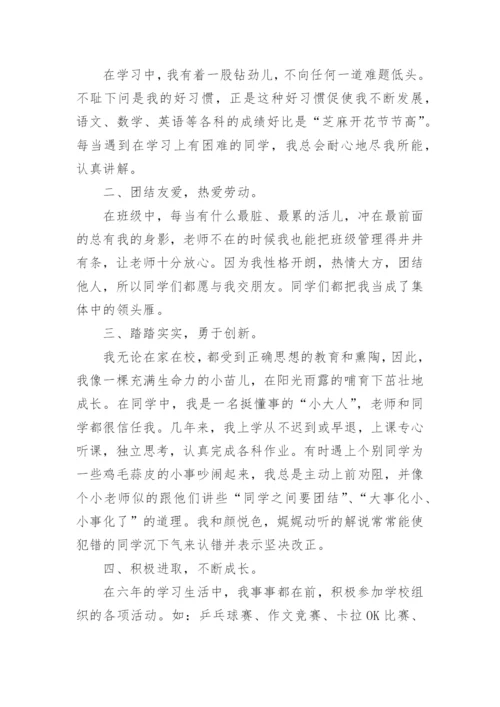 在学习中，我有着一股钻劲儿，不向任何一道难题低头。不耻下问是我的好习惯，正是这种好习惯促使我不断发展，语文、数学、英语等各科的成绩好比是“芝麻开花节节高”。每当遇到在学习上有困难的同学，我总会耐心地尽我所能，认真讲解。

二、团结友爱，热爱劳动。

在班级中，每当有什么最脏、最累的活儿，冲在最前面的总有我的身影，老师不在的时候我也能把班级管理得井井有条，让老师十分放心。因为我性格开朗，热情大方，团结他人，所以同学们都愿与我交朋友。同学们都把我当成了集体中的领头雁。

三、踏踏实实，勇于创新。

我无论在家在校，都受到正确思想的教育和熏陶，因此，我像一棵充满生命力的小苗儿，在阳光雨露的哺育下茁壮地成长。在同学中，我是一名挺懂事的“小大人”，老师和同学都很信任我。几年来，我上学从不迟到或早退，上课专心听课，独立思考，认真完成各科作业。有时遇上个别同学为一些鸡毛蒜皮的小事吵闹起来，我总是主动上前劝阻，并像个小老师似的跟他们讲些“同学之间要团结”、“大事化小、小事化了”的道理。我和颜悦色，娓娓动听的解说常常能使犯错的同学沉下气来认错并表示坚决改正。

四、积极进取，不断成长。

在六年的学习生活中，我事事都在前，积极参加学校组织的各项活动。如：乒乓球赛、作文竞赛、卡拉OK比赛、